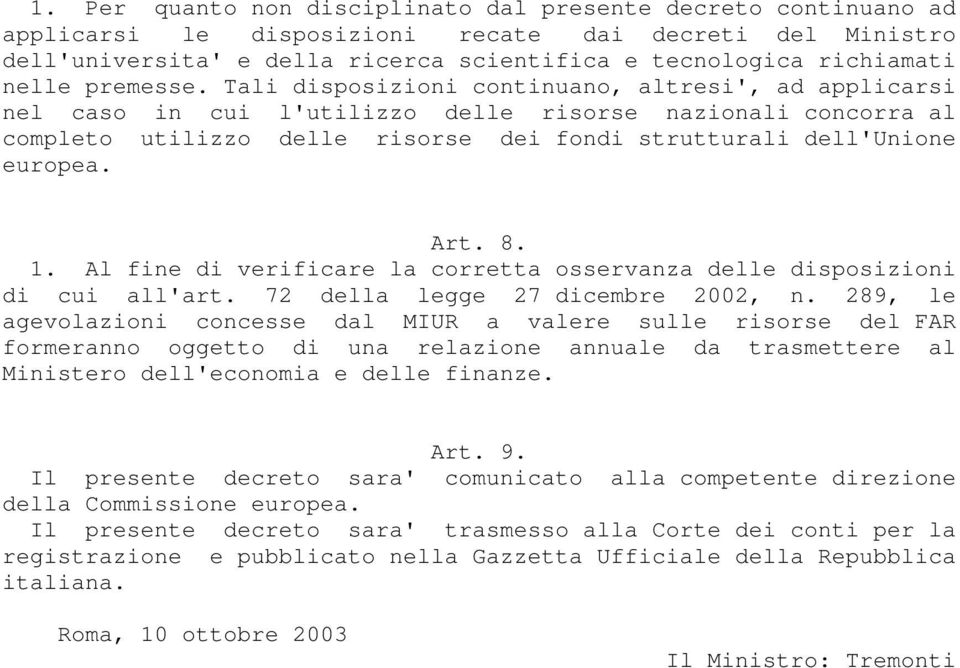 1. Per quanto non disciplinato dal presente decreto continuano ad applicarsi le disposizioni recate dai decreti del Ministro dell'universita' e della ricerca scientifica e tecnologica richiamati nelle premesse. Tali disposizioni continuano, altresi', ad applicarsi nel caso in cui l'utilizzo delle risorse nazionali concorra al completo utilizzo delle risorse dei fondi strutturali dell'Unione europea.

Art. 8.

1. Al fine di verificare la corretta osservanza delle disposizioni di cui all'art. 72 della legge 27 dicembre 2002, n. 289, le agevolazioni concesse dal MIUR a valere sulle risorse del FAR formeranno oggetto di una relazione annuale da trasmettere al Ministero dell'economia e delle finanze.

Art. 9.

Il presente decreto sara' comunicato alla competente direzione della Commissione europea.

Il presente decreto sara' trasmesso alla Corte dei conti per la registrazione e pubblicato nella Gazzetta Ufficiale della Repubblica italiana.

Roma, 10 ottobre 2003

Il Ministro: Tremonti